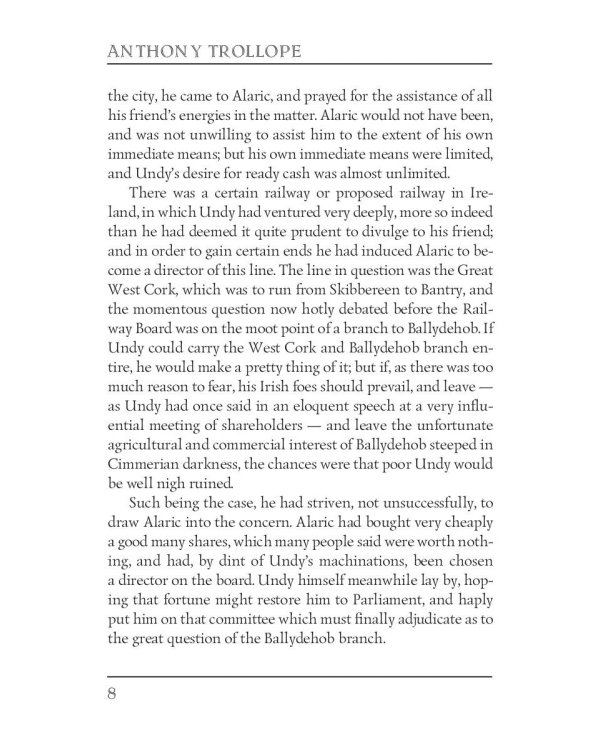 ANTHONY TROLLOPE

the city, he came to Alaric, and prayed for the assistance of all his friend's energies in the matter. Alaric would not have been, and was not unwilling to assist him to the extent of his own immediate means; but his own immediate means were limited, and Undy's desire for ready cash was almost unlimited.

There was a certain railway or proposed railway in Ireland, in which Undy had ventured very deeply, more so indeed than he had deemed it quite prudent to divulge to his friend; and in order to gain certain ends he had induced Alaric to become a director of this line. The line in question was the Great West Cork, which was to run from Skibbereen to Bantry, and the momentous question now hotly debated before the Railway Board was on the moot point of a branch to Ballydehob. If Undy could carry the West Cork and Ballydehob branch entire, he would make a pretty thing of it; but if, as there was too much reason to fear, his Irish foes should prevail, and leave — as Undy had once said in an eloquent speech at a very influential meeting of shareholders — and leave the unfortunate agricultural and commercial interest of Ballydehob steeped in Cimmerian darkness, the chances were that poor Undy would be well nigh ruined.

Such being the case, he had striven, not unsuccessfully, to draw Alaric into the concern. Alaric had bought very cheaply a good many shares, which many people said were worth nothing, and had, by dint of Undy's machinations, been chosen a director on the board. Undy himself meanwhile lay by, hoping that fortune might restore him to Parliament, and haply put him on that committee which must finally adjudicate as to the great question of the Ballydehob branch.

8